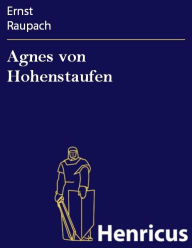 Ernst
Raupach

Agnes von Hohenstaufen

Henricus